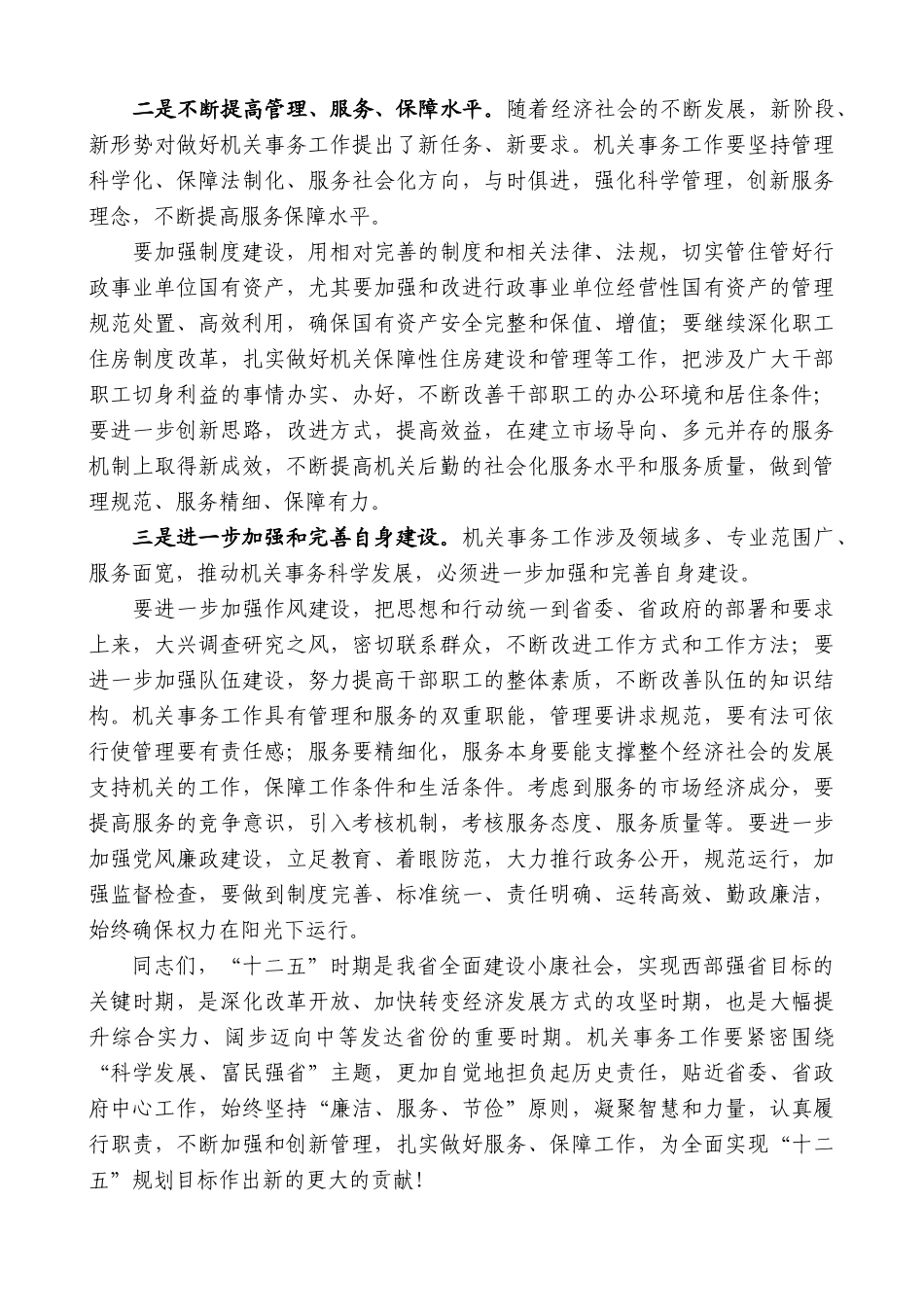 二是不断提高管理、服务、保障水平。随着经济社会的不断发展，新阶段、新形势对做好机关事务工作提出了新任务、新要求。机关事务工作要坚持管理科学化、保障法制化、服务社会化方向，与时俱进，强化科学管理，创新服务理念，不断提高服务保障水平。

要加强制度建设，用相对完善的制度和相关法律、法规，切实管住管好行政事业单位国有资产，尤其要加强和改进行政事业单位经营性国有资产的管理规范处置、高效利用，确保国有资产安全完整和保值、增值；要继续深化职工住房制度改革，扎实做好机关保障性住房建设和管理等工作，把涉及广大干部职工切身利益的事情办实、办好，不断改善干部职工的办公环境和居住条件；要进一步创新思路，改进方式，提高效益，在建立市场导向、多元并存的服务机制上取得新成效，不断提高机关后勤的社会化服务水平和服务质量，做到管理规范、服务精细、保障有力。

三是进一步加强和完善自身建设。机关事务工作涉及领域多、专业范围广、服务面宽，推动机关事务科学发展，必须进一步加强和完善自身建设。

要进一步加强作风建设，把思想和行动统一到省委、省政府的部署和要求上来，大兴调查研究之风，密切联系群众，不断改进工作方式和工作方法；要进一步加强队伍建设，努力提高干部职工的整体素质，不断改善队伍的知识结构。机关事务工作具有管理和服务的双重职能，管理要讲求规范，要有法可依行使管理要有责任感；服务要精细化，服务本身要能支撑整个经济社会的发展支持机关的工作，保障工作条件和生活条件。考虑到服务的市场经济成分，要提高服务的竞争意识，引入考核机制，考核服务态度、服务质量等。要进一步加强党风廉政建设，立足教育、着眼防范，大力推行政务公开，规范运行，加强监督检查，要做到制度完善、标准统一、责任明确、运转高效、勤政廉洁，始终确保权力在阳光下运行。

同志们，“十二五”时期是我省全面建设小康社会，实现西部强省目标的关键时期，是深化改革开放、加快转变经济发展方式的攻坚时期，也是大幅提升综合实力、阔步迈向中等发达省份的重要时期。机关事务工作要紧密围绕“科学发展、富民强省”主题，更加自觉地担负起历史责任，贴近省委、省政府中心工作，始终坚持“廉洁、服务、节俭”原则，凝聚智慧和力量，认真履行职责，不断加强和创新管理，扎实做好服务、保障工作，为全面实现“十二五”规划目标作出新的更大的贡献！